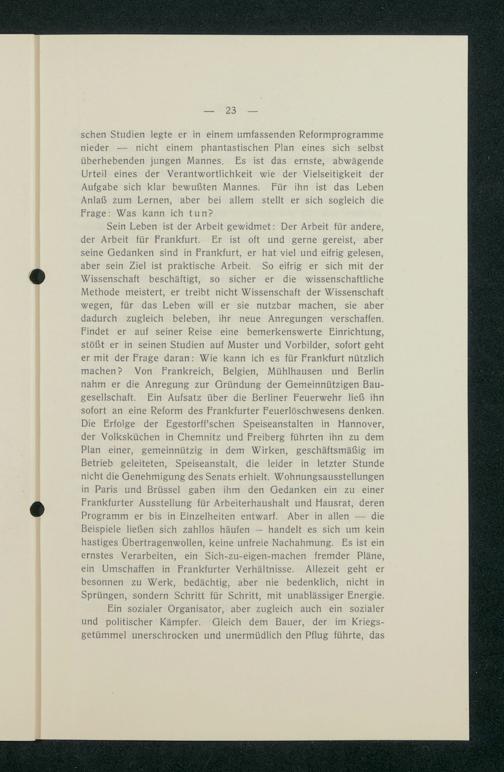 — 23 —

schen Studien legte er in einem umfassenden Reformprogramme nieder — nicht einem phantastischen Plan eines sich selbst überhebenden jungen Mannes. Es ist das ernste, abwägende Urteil eines der Verantwortlichkeit wie der Vielseitigkeit der Aufgabe sich klar bewußten Mannes. Für ihn ist das Leben Anlaß zum Lernen, aber bei allem stellt er sich sogleich die Frage: Was kann ich tun?

Sein Leben ist der Arbeit gewidmet: Der Arbeit für andere, der Arbeit für Frankfurt. Er ist oft und gerne gereist, aber seine Gedanken sind in Frankfurt, er hat viel und eifrig gelesen, aber sein Ziel ist praktische Arbeit. So eifrig er sich mit der Wissenschaft beschäftigt, so sicher er die wissenschaftliche Methode meistert, er treibt nicht Wissenschaft der Wissenschaft wegen, für das Leben will er sie nutzbar machen, sie aber dadurch zugleich beleben, ihr neue Anregungen verschaffen. Findet er auf seiner Reise eine bemerkenswerte Einrichtung, stößt er in seinen Studien auf Muster und Vorbilder, sofort geht er mit der Frage daran: Wie kann ich es für Frankfurt nützlich machen? Von Frankreich, Belgien, Mühlhausen und Berlin nahm er die Anregung zur Gründung der Gemeinnützigen Baugesellschaft. Ein Aufsatz über die Berliner Feuerwehr ließ ihn sofort an eine Reform des Frankfurter Feuerlöschwesens denken. Die Erfolge der Egestorff'schen Speiseanstalten in Hannover, der Volksküchen in Chemnitz und Freiberg führten ihn zu dem Plan einer, gemeinnützig in dem Wirken, geschäftsmäßig im Betrieb geleiteten, Speiseanstalt, die leider in letzter Stunde nicht die Genehmigung des Senats erhielt. Wohnungsausstellungen in Paris und Brüssel gaben ihm den Gedanken ein zu einer Frankfurter Ausstellung für Arbeiterhaushalt und Hausrat, deren Programm er bis in Einzelheiten entwarf. Aber in allen — die Beispiele ließen sich zahllos häufen — handelt es sich um kein hastiges Übertragenwollen, keine unfreie Nachahmung. Es ist ein ernstes Verarbeiten, ein Sich-zu-eigen-machen fremder Pläne, ein Umschaffen in Frankfurter Verhältnisse. Allezeit geht er besonnen zu Werk, bedächtig, aber nie bedenklich, nicht in Sprüngen, sondern Schritt für Schritt, mit unablässiger Energie.

Ein sozialer Organisator, aber zugleich auch ein sozialer und politischer Kämpfer. Gleich dem Bauer, der im Kriegsgetümmel unerschrocken und unermüdlich den Pflug führte, das